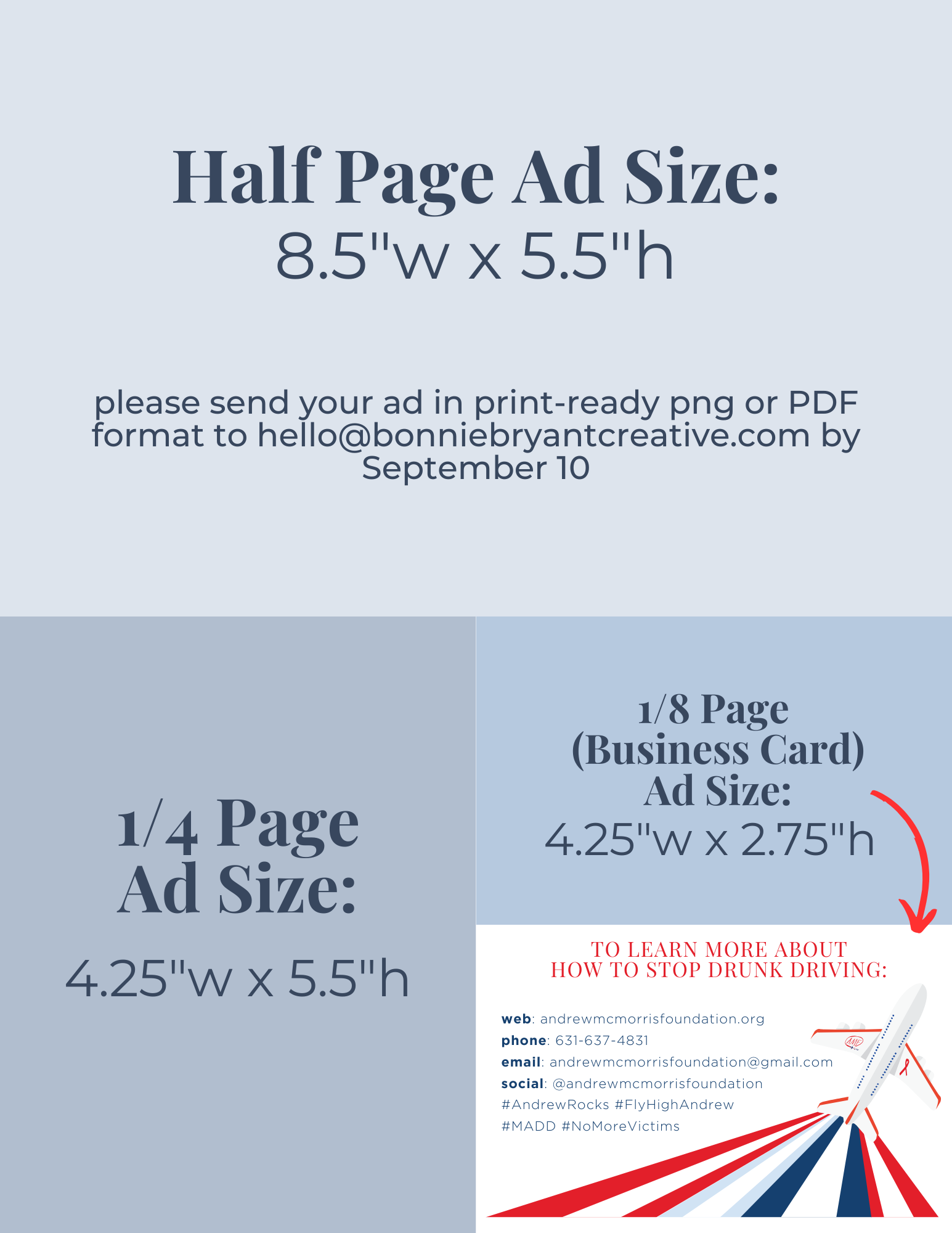 Half Page Ad Size:
8.5"w x 5.5"h

please send your ad in print-ready png or PDF format to hello@bonniebryantcreative.com by September 10

1/4 Page
Ad Size:
4.25"w x 5.5"h

1/8 Page
(Business Card)
Ad Size:
4.25"w x 2.75"h

TO LEARN MORE ABOUT
HOW TO STOP DRUNK DRIVING:

web: andrewmcmorrisfoundation.org
phone: 631-637-4831
email: andrewmcmorrisfoundation@gmail.com
social: @andrewmcmorrisfoundation
#AndrewRocks #FlyHighAndrew
#MADD #NoMoreVictims